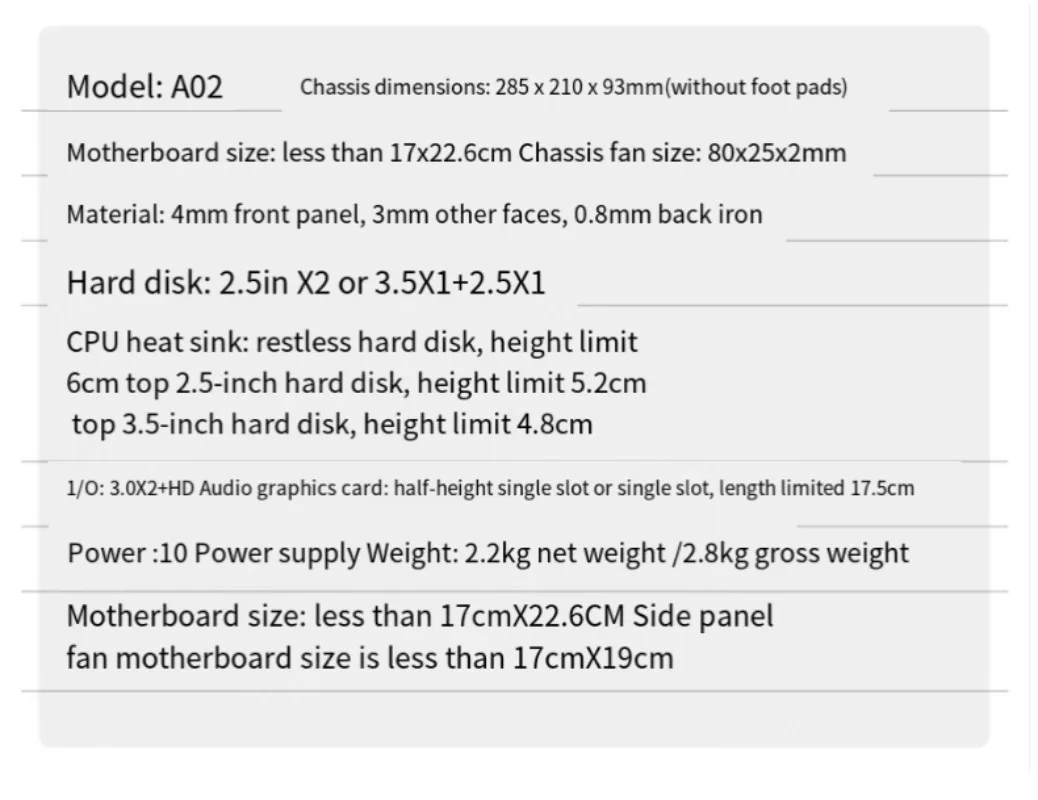 Model: A02 Chassis dimensions: 285 x 210 x 93mm(without foot pads)

Motherboard size: less than 17x22.6cm Chassis fan size: 80x25x2mm

Material: 4mm front panel, 3mm other faces, 0.8mm back iron

Hard disk: 2.5in X2 or 3.5X1+2.5X1

CPU heat sink: restless hard disk, height limit 6cm top 2.5-inch hard disk, height limit 5.2cm top 3.5-inch hard disk, height limit 4.8cm

1/O: 3.0X2+HD Audio graphics card: half-height single slot or single slot, length limited 17.5cm

Power :10 Power supply Weight: 2.2kg net weight /2.8kg gross weight

Motherboard size: less than 17cmX22.6CM Side panel fan motherboard size is less than 17cmX19cm